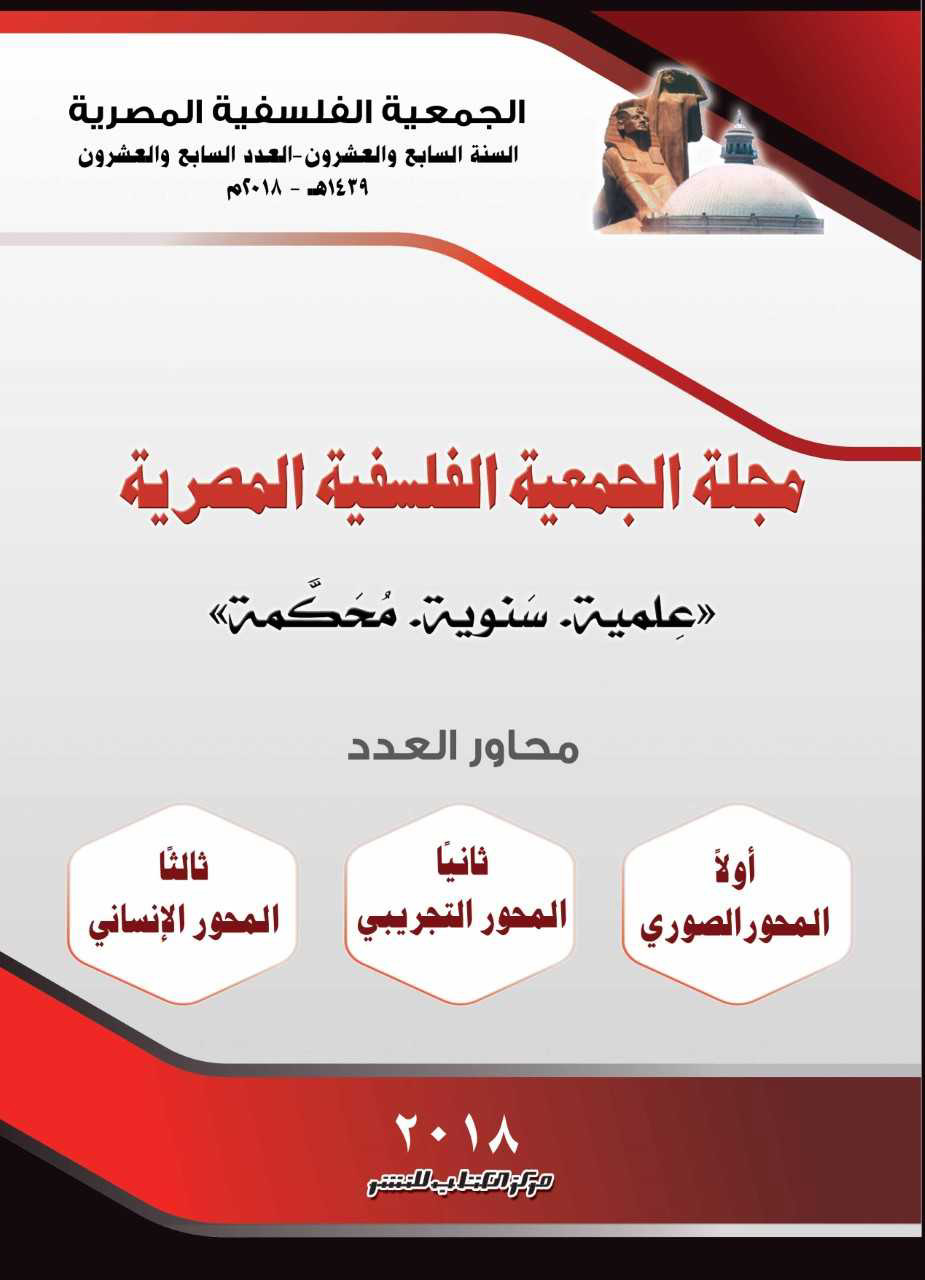 الجمعية الفلسفية المصرية
السنة السابع والعشرون-العدد السابع والعشرون
١٤٣٩هـ - ٢٠١٨م

مجلة الجمعية الفلسفية المصرية

«عِلمية. سَنوية. مُحَكَّمة»

محاور العدد

أولاً
المحور الصوري

ثانيًا
المحور التجريبي

ثالثًا
المحور الإنساني

٢٠١٨
مركز الكتاب للنشر